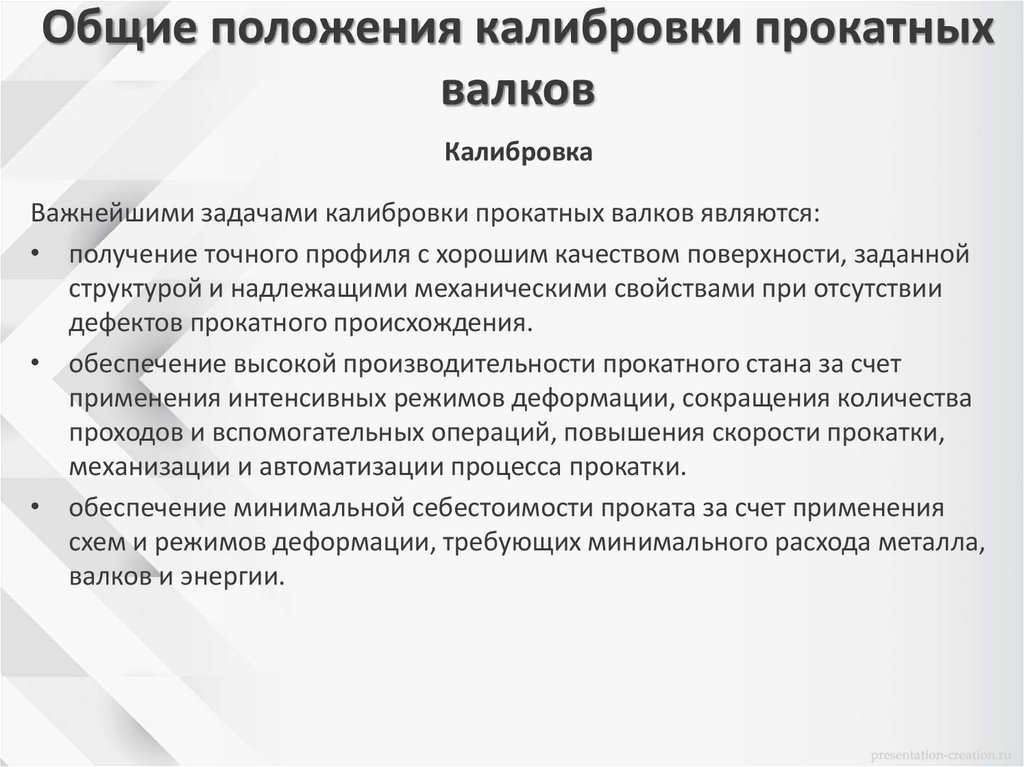 Общие положения калибровки прокатных валков

Калибровка

Важнейшими задачами калибровки прокатных валков являются:

• получение точного профиля с хорошим качеством поверхности, заданной структурой и надлежащими механическими свойствами при отсутствии дефектов прокатного происхождения.

• обеспечение высокой производительности прокатного стана за счет применения интенсивных режимов деформации, сокращения количества проходов и вспомогательных операций, повышения скорости прокатки, механизации и автоматизации процесса прокатки.

• обеспечение минимальной себестоимости проката за счет применения схем и режимов деформации, требующих минимального расхода металла, валков и энергии.

presentation-creation.ru